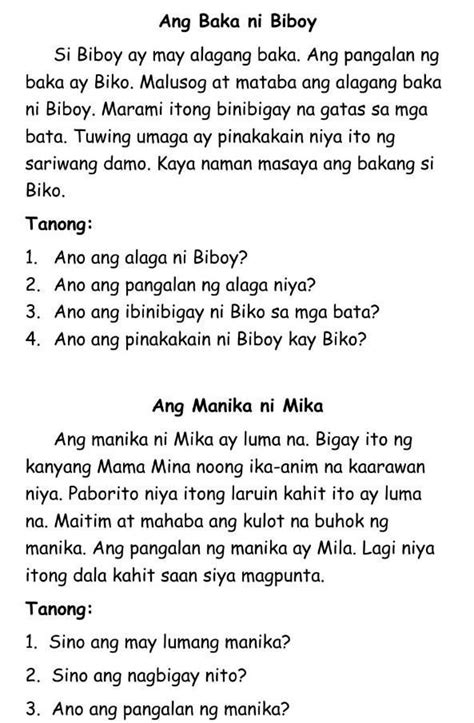 Ang Baka ni Biboy

Si Biboy ay may alagang baka. Ang pangalan ng baka ay Biko. Malusog at mataba ang alagang baka ni Biboy. Marami itong binibigay na gatas sa mga bata. Tuwing umaga ay pinakakain niya ito ng sariwang damo. Kaya naman masaya ang bakang si Biko.

Tanong:

1. Ano ang alaga ni Biboy?
2. Ano ang pangalan ng alaga niya?
3. Ano ang ibinibigay ni Biko sa mga bata?
4. Ano ang pinakakain ni Biboy kay Biko?

Ang Manika ni Mika

Ang manika ni Mika ay luma na. Bigay ito ng kanyang Mama Mina noong ika-anim na kaarawan niya. Paborito niya itong laruin kahit ito ay luma na. Maitim at mahaba ang kulot na buhok ng manika. Ang pangalan ng manika ay Mila. Lagi niya itong dala kahit saan siya magpunta.

Tanong:

1. Sino ang may lumang manika?
2. Sino ang nagbigay nito?
3. Ano ang pangalan ng manika?